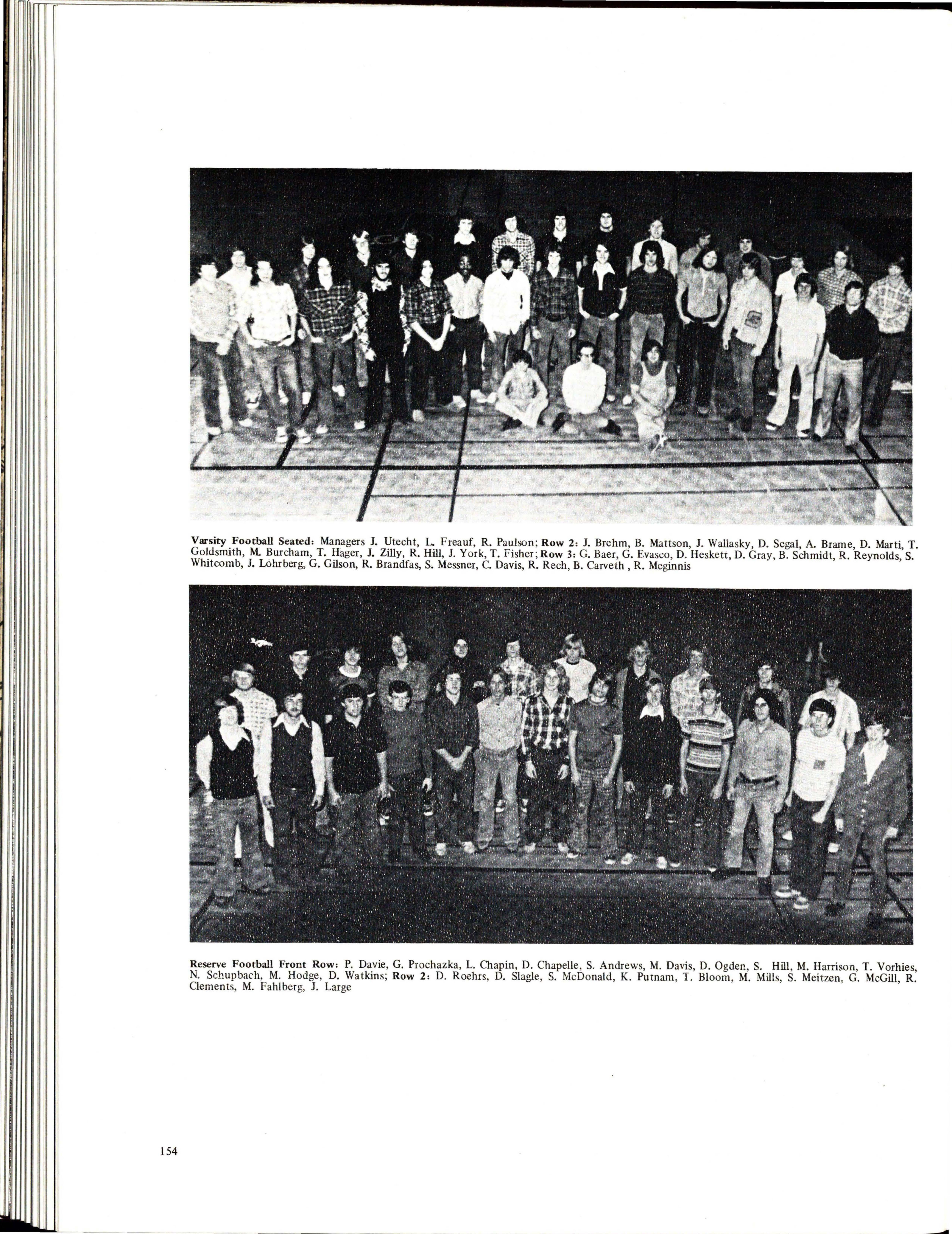 Varsity Football Seated: Managers J. Utecht, L. Freauf, R. Paulson; Row 2: J. Brehm, B. Mattson, J. Wallasky, D. Segal, A. Brame, D. Marti, T. Goldsmith, M. Burcham, T. Hager, J. Zilly, R. Hill, J. York, T. Fisher; Row 3: G. Baer, G. Evasco, D. Heskett, D. Gray, B. Schmidt, R. Reynolds, S. Whitcomb, J. Lohrberg, G. Gilson, R. Brandfas, S. Messner, C. Davis, R. Rech, B. Carveth , R. Meginnis

Reserve Football Front Row: P. Davie, G. Prochazka, L. Chapin, D. Chapelle, S. Andrews, M. Davis, D. Ogden, S. Hill, M. Harrison, T. Vorhies, N. Schupbach, M. Hodge, D. Watkins; Row 2: D. Roehrs, D. Slagle, S. McDonald, K. Putnam, T. Bloom, M. Mills, S. Meitzen, G. McGill, R. Clements, M. Fahlberg, J. Large

154